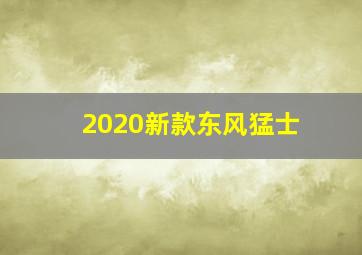 2020新款东风猛士